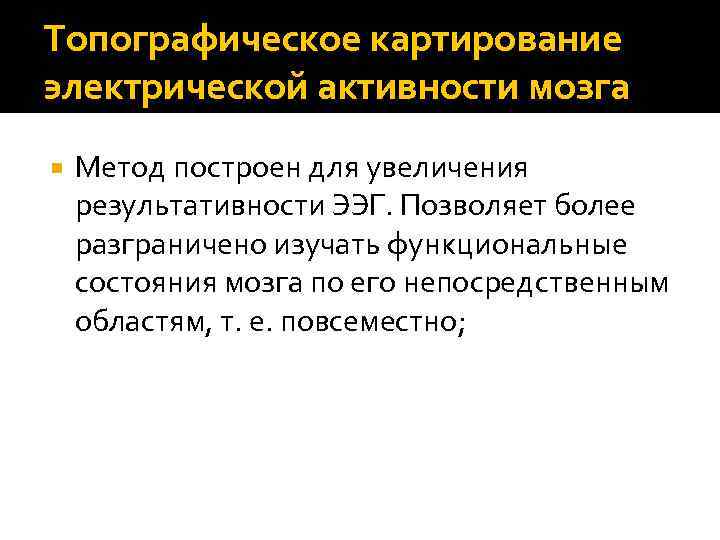 Топографическое картирование электрической активности мозга

• Метод построен для увеличения результативности ЭЭГ. Позволяет более разграничено изучать функциональные состояния мозга по его непосредственным областям, т. е. повсеместно;